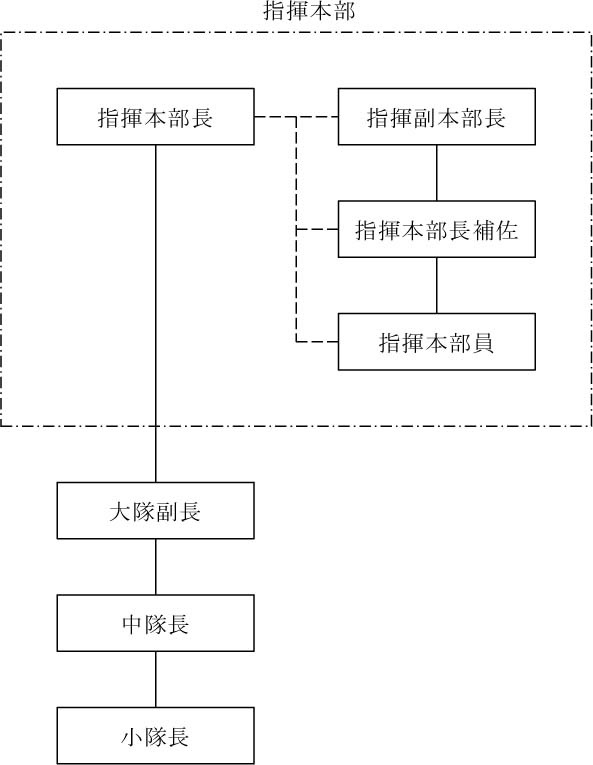 指揮本部

指揮本部長

指揮副本部長

指揮本部長補佐

指揮本部員

大隊副長

中隊長

小隊長